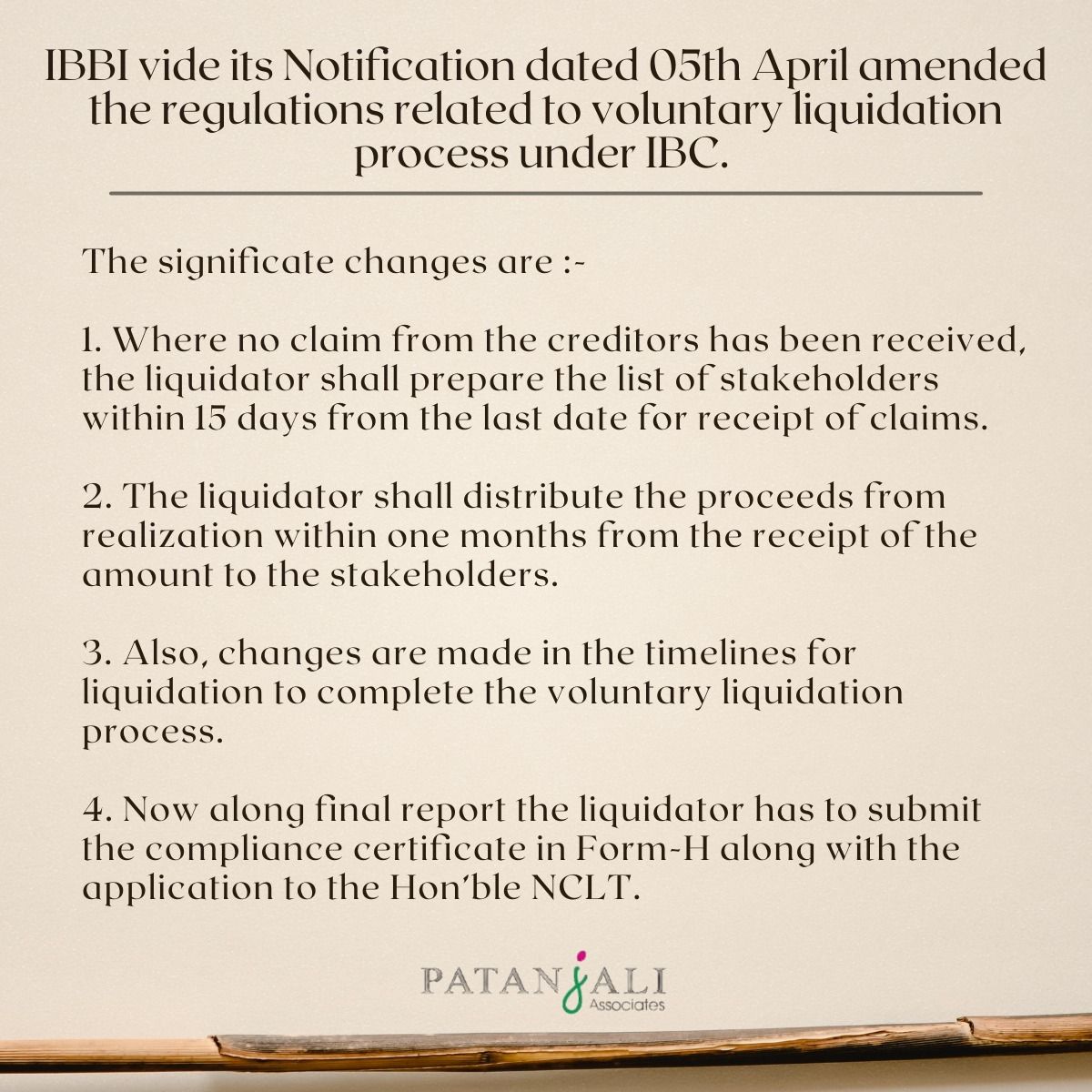 IBBI vide its Notification dated 05th April amended the regulations related to voluntary liquidation process under IBC.

The significate changes are :-

1. Where no claim from the creditors has been received, the liquidator shall prepare the list of stakeholders within 15 days from the last date for receipt of claims.

2. The liquidator shall distribute the proceeds from realization within one months from the receipt of the amount to the stakeholders.

3. Also, changes are made in the timelines for liquidation to complete the voluntary liquidation process.

4. Now along final report the liquidator has to submit the compliance certificate in Form-H along with the application to the Hon'ble NCLT.

PATANJALI
Associates